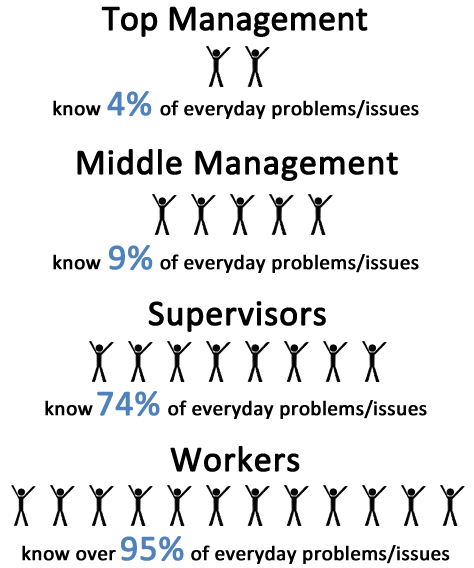 Top Management

know 4% of everyday problems/issues

Middle Management

know 9% of everyday problems/issues

Supervisors

know 74% of everyday problems/issues

Workers

know over 95% of everyday problems/issues